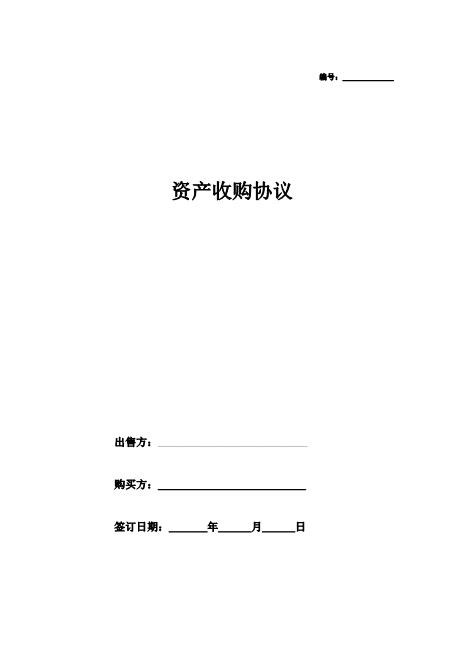 编号：____

资产收购协议

出售方：____

购买方：____

签订日期：____年____月____日